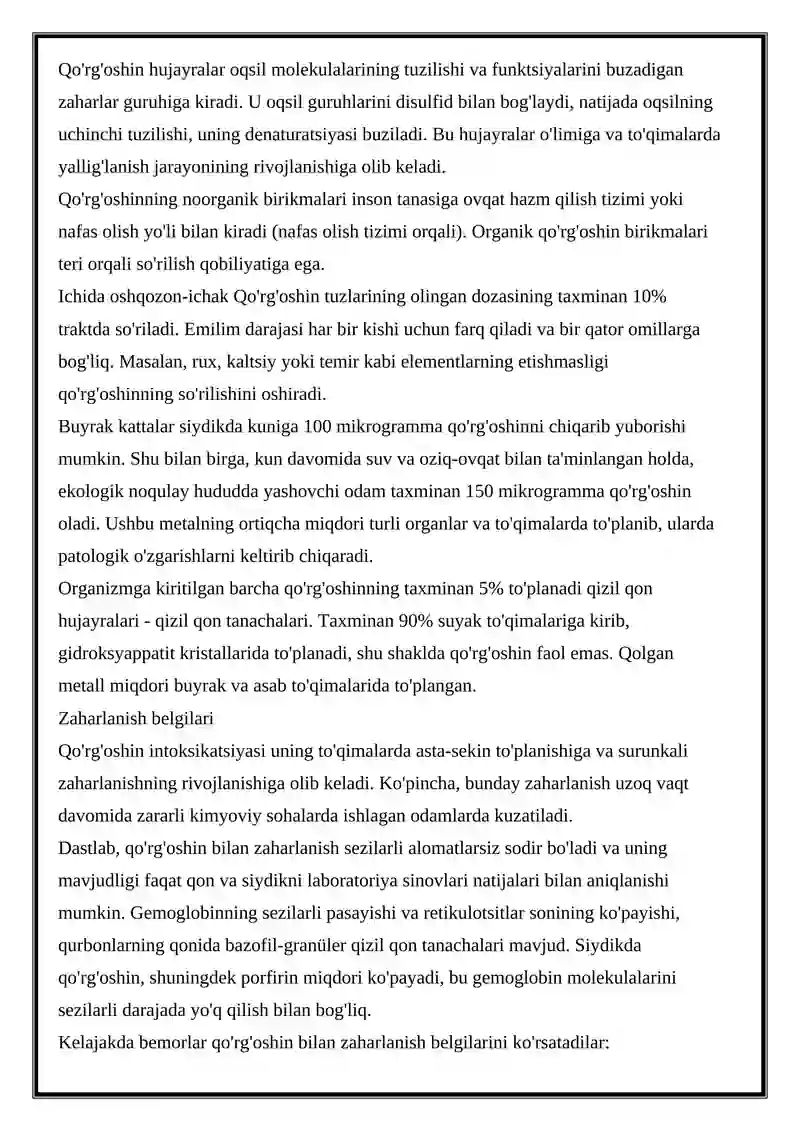 Qo'rg'oshin hujayralar oqsil molekulalarining tuzilishi va funktsiyalarini buzadigan zaharlar guruhiga kiradi. U oqsil guruhlarini disulfid bilan bog'laydi, natijada oqsilning uchinchi tuzilishi, uning denaturatsiyasi buziladi. Bu hujayralar o'limiga va to'qimalarda yallig'lanish jarayonining rivojlanishiga olib keladi.

Qo'rg'oshinning noorganik birikmalari inson tanasiga ovqat hazm qilish tizimi yoki nafas olish yo'li bilan kiradi (nafas olish tizimi orqali). Organik qo'rg'oshin birikmalari teri orqali so'rilish qobiliyatiga ega.

Ichida oshqozon-ichak Qo'rg'oshin tuzlarining olingan dozasining taxminan 10% traktda so'riladi. Emilim darajasi har bir kishi uchun farq qiladi va bir qator omillarga bog'liq. Masalan, rux, kaltsiy yoki temir kabi elementlarning etishmasligi qo'rg'oshinning so'rilishini oshiradi.

Buyrak kattalar siydikda kuniga 100 mikrogramma qo'rg'oshinni chiqarib yuborishi mumkin. Shu bilan birga, kun davomida suv va oziq-ovqat bilan ta'minlangan holda, ekologik noqulay hududda yashovchi odam taxminan 150 mikrogramma qo'rg'oshin oladi. Ushbu metalning ortiqcha miqdori turli organlar va to'qimalarda to'planib, ularda patologik o'zgarishlarni keltirib chiqaradi.

Organizmga kiritilgan barcha qo'rg'oshinning taxminan 5% to'planadi qizil qon hujayralari - qizil qon tanachalari. Taxminan 90% suyak to'qimalariga kirib, gidroksyappatit kristallarida to'planadi, shu shaklda qo'rg'oshin faol emas. Qolgan metall miqdori buyrak va asab to'qimalarida to'plangan.

Zaharlanish belgilari

Qo'rg'oshin intoksikatsiyasi uning to'qimalarda asta-sekin to'planishiga va surunkali zaharlanishning rivojlanishiga olib keladi. Ko'pincha, bunday zaharlanish uzoq vaqt davomida zararli kimyoviy sohalarda ishlagan odamlarda kuzatiladi.

Dastlab, qo'rg'oshin bilan zaharlanish sezilarli alomatlarsiz sodir bo'ladi va uning mavjudligi faqat qon va siydikni laboratoriya sinovlari natijalari bilan aniqlanishi mumkin. Gemoglobinning sezilarli pasayishi va retikulotsitlar sonining ko'payishi, qurbonlarning qonida bazofil-granüler qizil qon tanachalari mavjud. Siydikda qo'rg'oshin, shuningdek porfirin miqdori ko'payadi, bu gemoglobin molekulalarini sezilarli darajada yo'q qilish bilan bog'liq.

Kelajakda bemorlar qo'rg'oshin bilan zaharlanish belgilarini ko'rsatadilar: